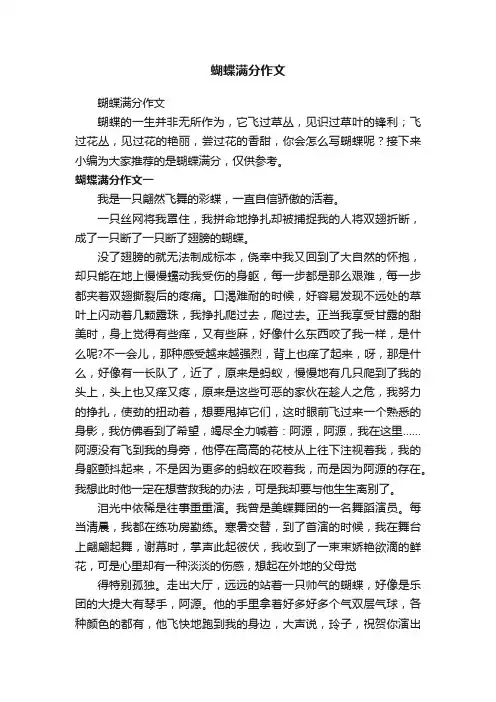 蝴蝶满分作文

蝴蝶满分作文

蝴蝶的一生并非无所作为，它飞过草丛，见识过草叶的锋利；飞过花丛，见过花的艳丽，尝过花的香甜，你会怎么写蝴蝶呢？接下来小编为大家推荐的是蝴蝶满分，仅供参考。

蝴蝶满分作文一

我是一只翩然飞舞的彩蝶，一直自信骄傲的活着。

一只丝网将我罩住，我拼命地挣扎却被捕捉我的人将双翅折断，成了一只断了一只断了翅膀的蝴蝶。

没了翅膀的就无法制成标本，侥幸中我又回到了大自然的怀抱，却只能在地上慢慢蠕动我受伤的身躯，每一步都是那么艰难，每一步都夹着双翅撕裂后的疼痛。口渴难耐的时候，好容易发现不远处的草叶上闪动着几颗露珠，我挣扎爬过去，爬过去。正当我享受甘露的甜美时，身上觉得有些痒，又有些麻，好像什么东西咬了我一样，是什么呢?不一会儿，那种感受越来越强烈，背上也痒了起来，呀，那是什么，好像有一长队了，近了，原来是蚂蚁，慢慢地有几只爬到了我的头上，头上也又痒又疼，原来是这些可恶的家伙在趁人之危，我努力的挣扎，使劲的扭动着，想要甩掉它们，这时眼前飞过来一个熟悉的身影，我仿佛看到了希望，竭尽全力喊着：阿源，阿源，我在这里……阿源没有飞到我的身旁，他停在高高的花枝从上往下注视着我，我的身躯颤抖起来，不是因为更多的蚂蚁在咬着我，而是因为阿源的存在。我想此时他一定在想营救我的办法，可是我却要与他生生离别了。

泪光中依稀是往事重重演。我曾是美蝶舞团的一名舞蹈演员。每当清晨，我都在练功房勤练。寒暑交替，到了首演的时候，我在舞台上翩翩起舞，谢幕时，掌声此起彼伏，我收到了一束束娇艳欲滴的鲜花，可是心里却有一种淡淡的伤感，想起在外地的父母觉

得特别孤独。走出大厅，远远的站着一只帅气的蝴蝶，好像是乐团的大提大有琴手，阿源。他的手里拿着好多好多个气双层气球，各种颜色的都有，他飞快地跑到我的身边，大声说，玲子，祝贺你演出